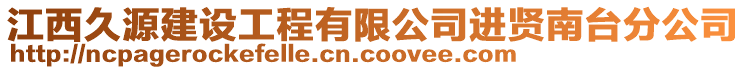 江西久源建设工程有限公司进贤南台分公司
http://ncpagerockefelle.cn.coovee.com